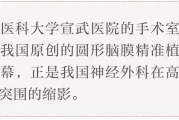 医科大学宣武医院的手术室
我国原创的圆形脑膜精准植
幕，正是我国神经外科在高
突围的缩影。